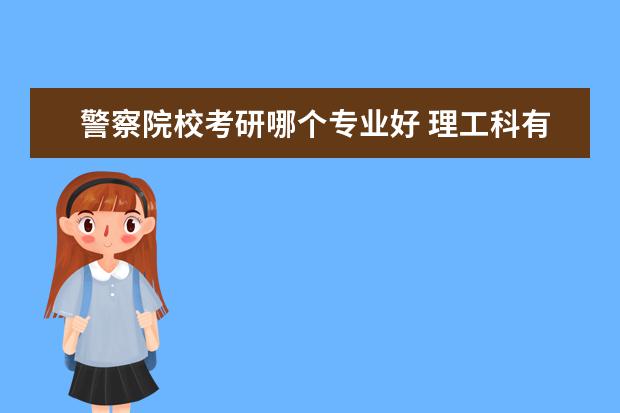 警察院校考研哪个专业好 理工科有